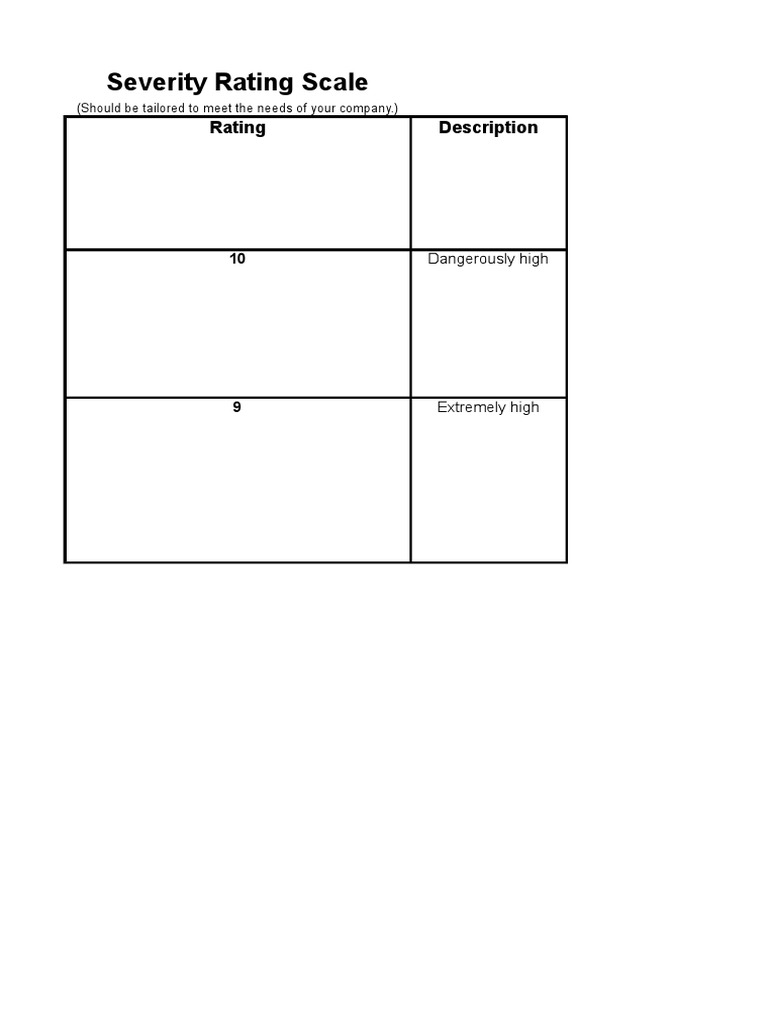 Severity Rating Scale
(Should be tailored to meet the needs of your company.)

| Rating | Description |
|---|---|
| 10 | Dangerously high |
| 9 | Extremely high |